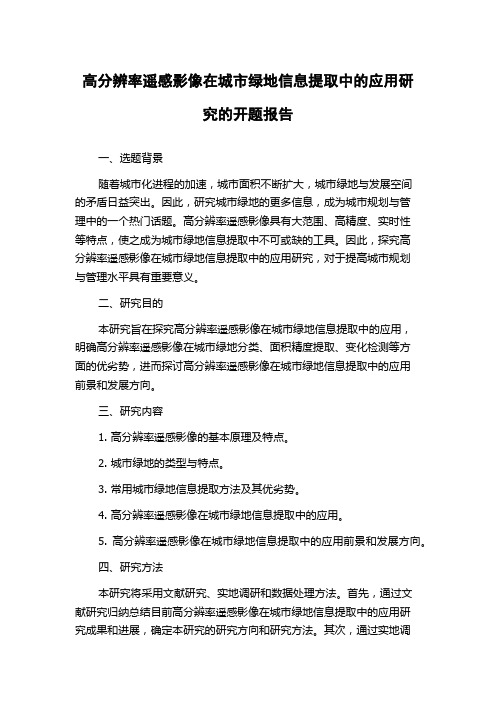 高分辨率遥感影像在城市绿地信息提取中的应用研究的开题报告

一、选题背景

随着城市化进程的加速，城市面积不断扩大，城市绿地与发展空间的矛盾日益突出。因此，研究城市绿地的更多信息，成为城市规划与管理中的一个热门话题。高分辨率遥感影像具有大范围、高精度、实时性等特点，使之成为城市绿地信息提取中不可或缺的工具。因此，探究高分辨率遥感影像在城市绿地信息提取中的应用研究，对于提高城市规划与管理水平具有重要意义。

二、研究目的

本研究旨在探究高分辨率遥感影像在城市绿地信息提取中的应用，明确高分辨率遥感影像在城市绿地分类、面积精度提取、变化检测等方面的优劣势，进而探讨高分辨率遥感影像在城市绿地信息提取中的应用前景和发展方向。

三、研究内容

1. 高分辨率遥感影像的基本原理及特点。

2. 城市绿地的类型与特点。

3. 常用城市绿地信息提取方法及其优劣势。

4. 高分辨率遥感影像在城市绿地信息提取中的应用。

5. 高分辨率遥感影像在城市绿地信息提取中的应用前景和发展方向。

四、研究方法

本研究将采用文献研究、实地调研和数据处理方法。首先，通过文献研究归纳总结目前高分辨率遥感影像在城市绿地信息提取中的应用研究成果和进展，确定本研究的研究方向和研究方法。其次，通过实地调